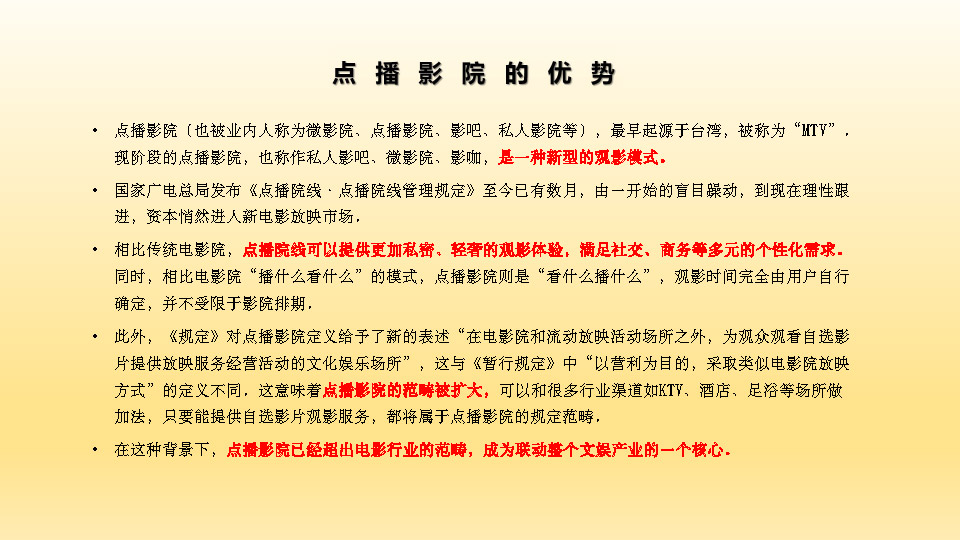 点播影院的优势

• 点播影院（也被业内人称为微影院、点播影院、影吧、私人影院等），最早起源于台湾，被称为“MTV”，现阶段的点播影院，也称作私人影吧、微影院、影咖，是一种新型的观影模式。

• 国家广电总局发布《点播院线·点播院线管理规定》至今已有数月，由一开始的盲目躁动，到现在理性跟进，资本悄然进入新电影放映市场，

• 相比传统电影院，点播院线可以提供更加私密、轻奢的观影体验，满足社交、商务等多元的个性化需求。同时，相比电影院“播什么看什么”的模式，点播影院则是“看什么播什么”，观影时间完全由用户自行确定，并不受限于影院排期，

• 此外，《规定》对点播影院定义给予了新的表述“在电影院和流动放映活动场所之外，为观众观看自选影片提供放映服务经营活动的文化娱乐场所”，这与《暂行规定》中“以营利为目的，采取类似电影院放映方式”的定义不同，这意味着点播影院的范畴被扩大，可以和很多行业渠道如KTV、酒店、足浴等场所做加法，只要能提供自选影片观影服务，都将属于点播影院的规定范畴，

• 在这种背景下，点播影院已经超出电影行业的范畴，成为联动整个文娱产业的一个核心。